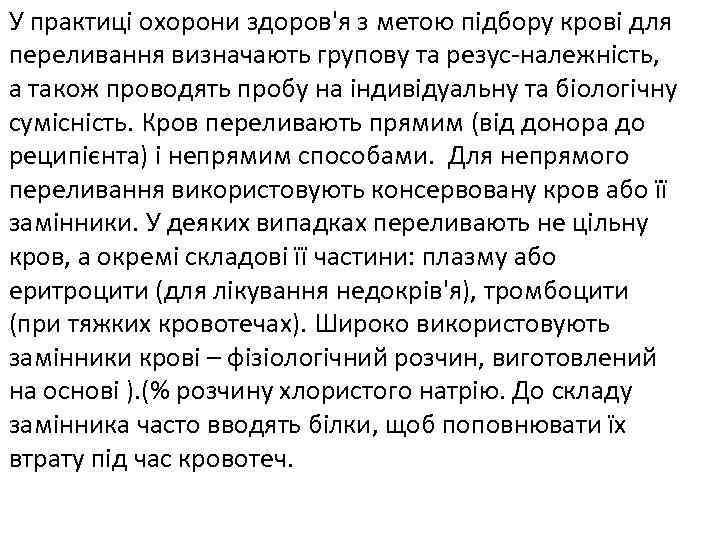 У практиці охорони здоров'я з метою підбору крові для переливання визначають групову та резус-належність, а також проводять пробу на індивідуальну та біологічну сумісність. Кров переливають прямим (від донора до реципієнта) і непрямим способами. Для непрямого переливання використовують консервовану кров або її замінники. У деяких випадках переливають не цільну кров, а окремі складові її частини: плазму або еритроцити (для лікування недокрів'я), тромбоцити (при тяжких кровотечах). Широко використовують замінники крові – фізіологічний розчин, виготовлений на основі ).(% розчину хлористого натрію. До складу замінника часто вводять білки, щоб поповнювати їх втрату під час кровотеч.